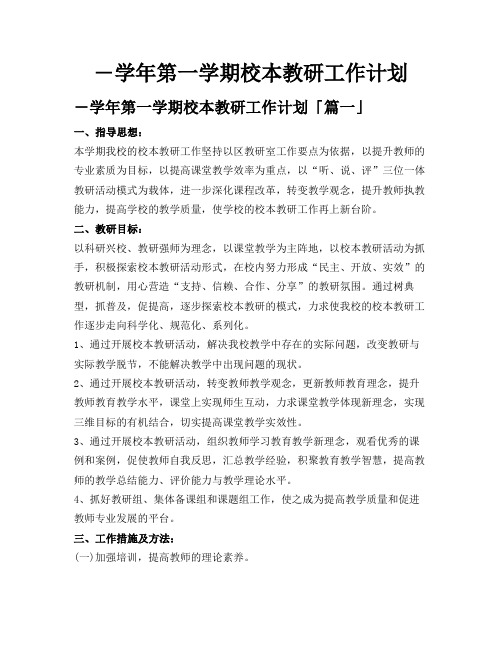 —学年第一学期校本教研工作计划

—学年第一学期校本教研工作计划「篇一」

一、指导思想：

本学期我校的校本教研工作坚持以区教研室工作要点为依据，以提升教师的专业素质为目标，以提高课堂教学效率为重点，以“听、说、评”三位一体教研活动模式为载体，进一步深化课程改革，转变教学观念，提升教师执教能力，提高学校的教学质量，使学校的校本教研工作再上新台阶。

二、教研目标：

以科研兴校、教研强师为理念，以课堂教学为主阵地，以校本教研活动为抓手，积极探索校本教研活动形式，在校内努力形成“民主、开放、实效”的教研机制，用心营造“支持、信赖、合作、分享”的教研氛围。通过树典型，抓普及，促提高，逐步探索校本教研的模式，力求使我校的校本教研工作逐步走向科学化、规范化、系列化。

1、通过开展校本教研活动，解决我校教学中存在的实际问题，改变教研与实际教学脱节，不能解决教学中出现问题的现状。

2、通过开展校本教研活动，转变教师教学观念，更新教师教育理念，提升教师教育教学水平，课堂上实现师生互动，力求课堂教学体现新理念，实现三维目标的有机结合，切实提高课堂教学实效性。

3、通过开展校本教研活动，组织教师学习教育教学新理念，观看优秀的课例和案例，促使教师自我反思，汇总教学经验，积聚教育教学智慧，提高教师的教学总结能力、评价能力与教学理论水平。

4、抓好教研组、集体备课组和课题组工作，使之成为提高教学质量和促进教师专业发展的平台。

三、工作措施及方法：

(一)加强培训，提高教师的理论素养。